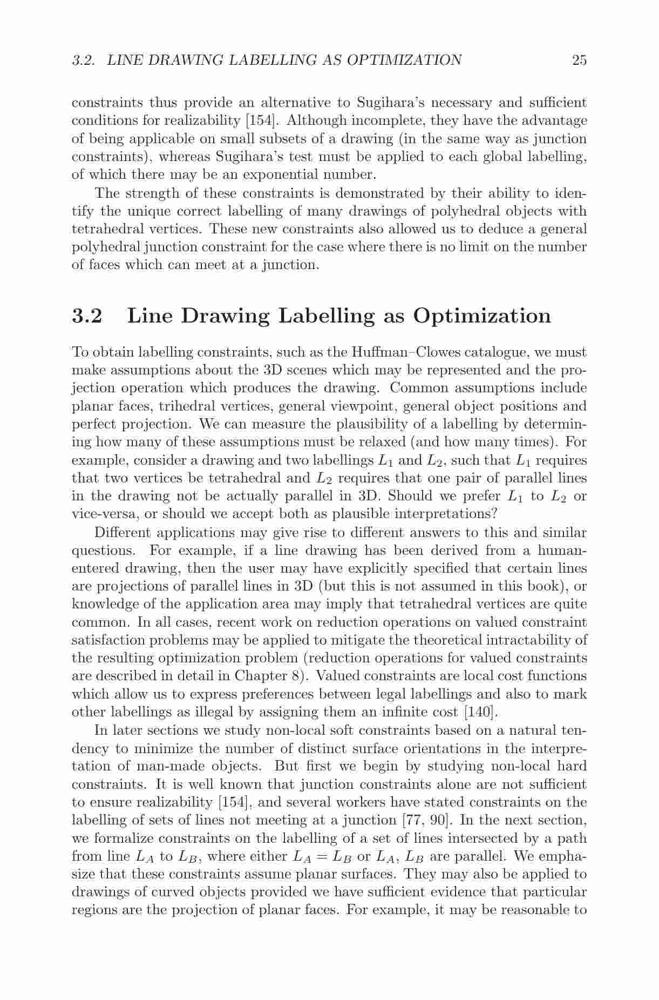 3.2. LINE DRAWING LABELLING AS OPTIMIZATION 25

constraints thus provide an alternative to Sugihara's necessary and sufficient conditions for realizability [154]. Although incomplete, they have the advantage of being applicable on small subsets of a drawing (in the same way as junction constraints), whereas Sugihara's test must be applied to each global labelling, of which there may be an exponential number.

The strength of these constraints is demonstrated by their ability to identify the unique correct labelling of many drawings of polyhedral objects with tetrahedral vertices. These new constraints also allowed us to deduce a general polyhedral junction constraint for the case where there is no limit on the number of faces which can meet at a junction.

3.2 Line Drawing Labelling as Optimization

To obtain labelling constraints, such as the Huffman–Clowes catalogue, we must make assumptions about the 3D scenes which may be represented and the projection operation which produces the drawing. Common assumptions include planar faces, trihedral vertices, general viewpoint, general object positions and perfect projection. We can measure the plausibility of a labelling by determining how many of these assumptions must be relaxed (and how many times). For example, consider a drawing and two labellings $L_1$ and $L_2$, such that $L_1$ requires that two vertices be tetrahedral and $L_2$ requires that one pair of parallel lines in the drawing not be actually parallel in 3D. Should we prefer $L_1$ to $L_2$ or vice-versa, or should we accept both as plausible interpretations?

Different applications may give rise to different answers to this and similar questions. For example, if a line drawing has been derived from a human-entered drawing, then the user may have explicitly specified that certain lines are projections of parallel lines in 3D (but this is not assumed in this book), or knowledge of the application area may imply that tetrahedral vertices are quite common. In all cases, recent work on reduction operations on valued constraint satisfaction problems may be applied to mitigate the theoretical intractability of the resulting optimization problem (reduction operations for valued constraints are described in detail in Chapter 8). Valued constraints are local cost functions which allow us to express preferences between legal labellings and also to mark other labellings as illegal by assigning them an infinite cost [140].

In later sections we study non-local soft constraints based on a natural tendency to minimize the number of distinct surface orientations in the interpretation of man-made objects. But first we begin by studying non-local hard constraints. It is well known that junction constraints alone are not sufficient to ensure realizability [154], and several workers have stated constraints on the labelling of sets of lines not meeting at a junction [77, 90]. In the next section, we formalize constraints on the labelling of a set of lines intersected by a path from line $L_A$ to $L_B$, where either $L_A = L_B$ or $L_A$, $L_B$ are parallel. We emphasize that these constraints assume planar surfaces. They may also be applied to drawings of curved objects provided we have sufficient evidence that particular regions are the projection of planar faces. For example, it may be reasonable to